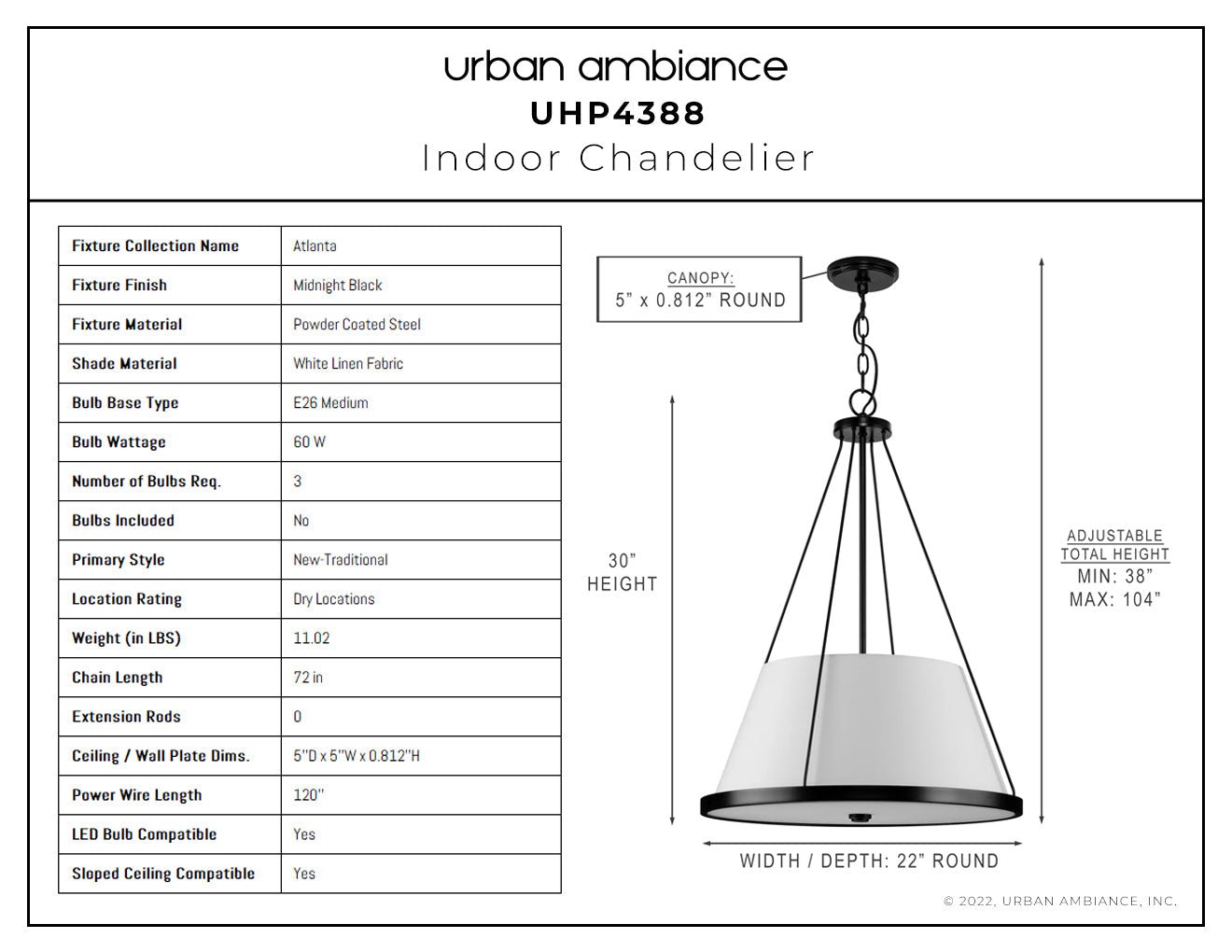 urban ambiance
UHP4388
Indoor Chandelier

| Fixture Collection Name | Atlanta |
|---|---|
| Fixture Finish | Midnight Black |
| Fixture Material | Powder Coated Steel |
| Shade Material | White Linen Fabric |
| Bulb Base Type | E26 Medium |
| Bulb Wattage | 60 W |
| Number of Bulbs Req. | 3 |
| Bulbs Included | No |
| Primary Style | New-Traditional |
| Location Rating | Dry Locations |
| Weight (in LBS) | 11.02 |
| Chain Length | 72 in |
| Extension Rods | 0 |
| Ceiling / Wall Plate Dims. | 5"D x 5"W x 0.812"H |
| Power Wire Length | 120" |
| LED Bulb Compatible | Yes |
| Sloped Ceiling Compatible | Yes |

CANOPY:
5" x 0.812" ROUND

30"
HEIGHT

ADJUSTABLE
TOTAL HEIGHT
MIN: 38"
MAX: 104"

WIDTH / DEPTH: 22" ROUND

© 2022, URBAN AMBIANCE, INC.